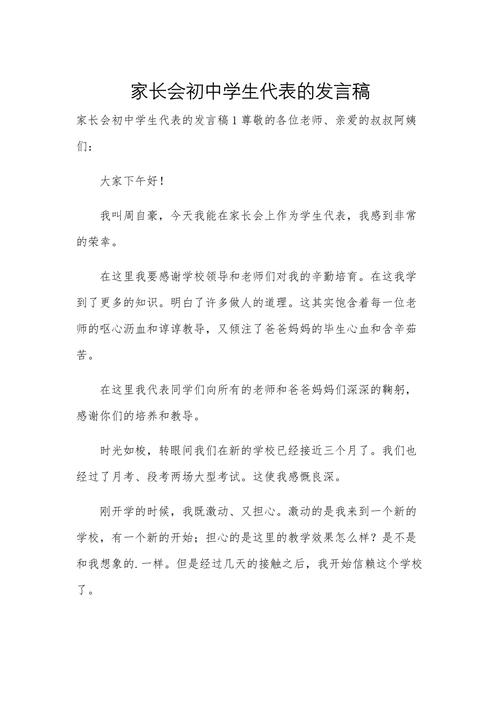 家长会初中学生代表的发言稿

家长会初中学生代表的发言稿1尊敬的各位老师、亲爱的叔叔阿姨们：

大家下午好！

我叫周自豪，今天我能在家长会上作为学生代表，我感到非常的荣幸。

在这里我要感谢学校领导和老师们对我的辛勤培育。在这我学到了更多的知识。明白了许多做人的道理。这其实饱含着每一位老师的呕心沥血和谆谆教导，又倾注了爸爸妈妈的毕生心血和含辛茹苦。

在这里我代表同学们向所有的老师和爸爸妈妈们深深的鞠躬，感谢你们的培养和教导。

时光如梭，转眼间我们在新的学校已经接近三个月了。我们也经过了月考、段考两场大型考试。这使我感慨良深。

刚开学的时候，我既激动、又担心。激动的是我来到一个新的学校，有一个新的开始；担心的是这里的教学效果怎么样？是不是和我想象的.一样。但是经过几天的接触之后，我开始信赖这个学校了。